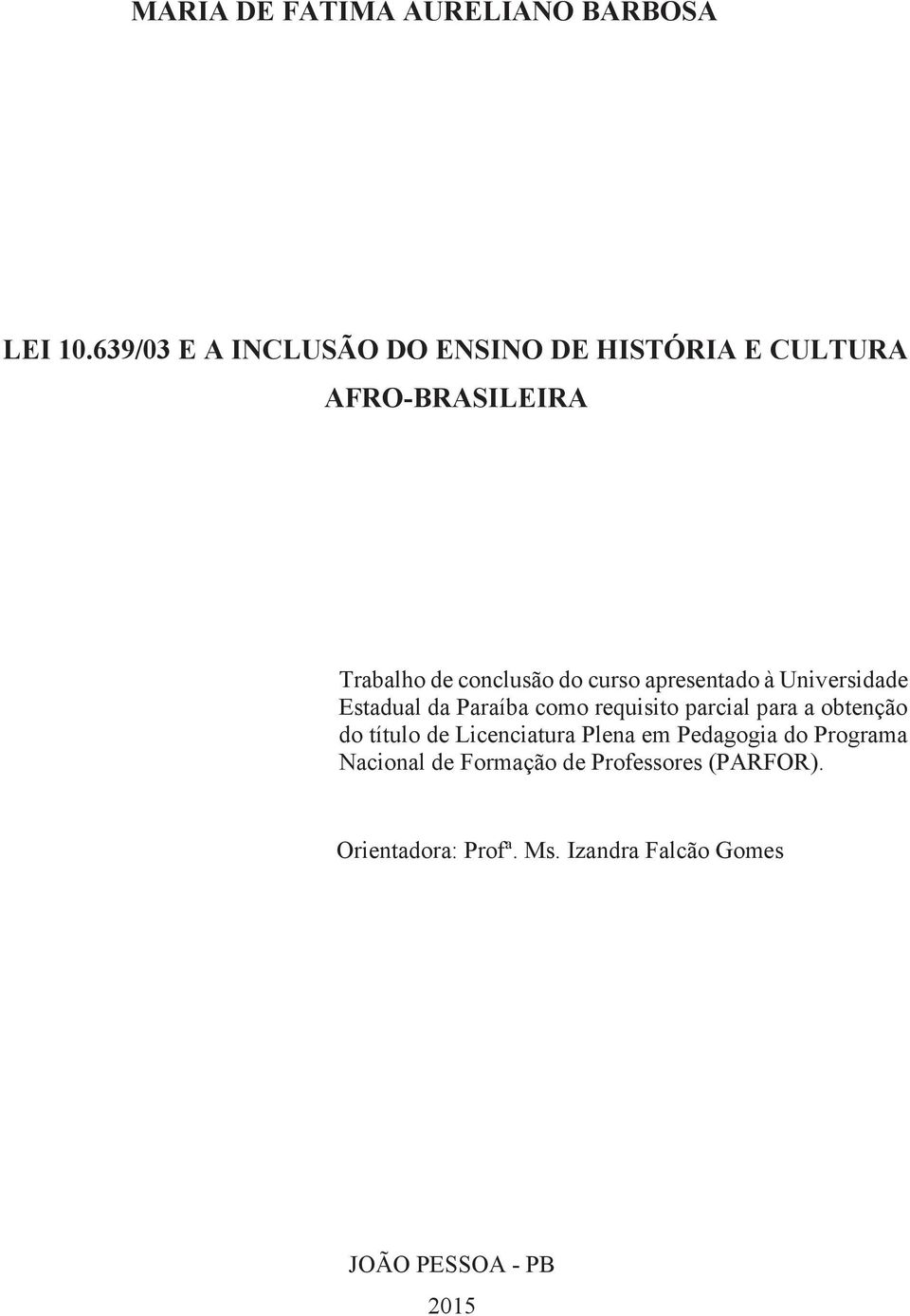 MARIA DE FATIMA AURELIANO BARBOSA

LEI 10.639/03 E A INCLUSÃO DO ENSINO DE HISTÓRIA E CULTURA AFRO-BRASILEIRA

Trabalho de conclusão do curso apresentado à Universidade Estadual da Paraíba como requisito parcial para a obtenção do título de Licenciatura Plena em Pedagogia do Programa Nacional de Formação de Professores (PARFOR).

Orientadora: Profª. Ms. Izandra Falcão Gomes

JOÃO PESSOA - PB

2015